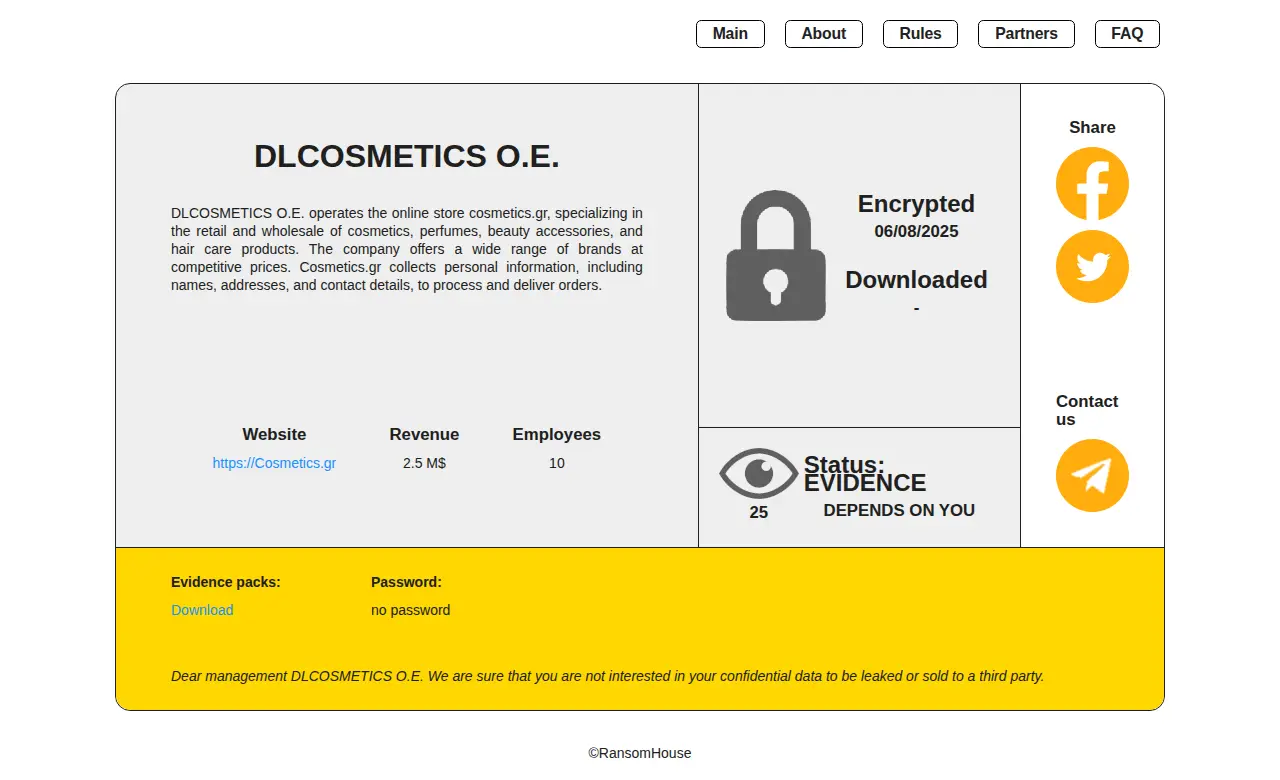 Main About Rules Partners FAQ

DLCOSMETICS O.E.

DLCOSMETICS O.E. operates the online store cosmetics.gr, specializing in the retail and wholesale of cosmetics, perfumes, beauty accessories, and hair care products. The company offers a wide range of brands at competitive prices. Cosmetics.gr collects personal information, including names, addresses, and contact details, to process and deliver orders.

| Website | Revenue | Employees |
|---|---|---|
| https://Cosmetics.gr | 2.5 M$ | 10 |

Encrypted
06/08/2025

Downloaded
-

25

Status: EVIDENCE
DEPENDS ON YOU

Share

Contact us

Evidence packs:
Download

Password:
no password

Dear management DLCOSMETICS O.E. We are sure that you are not interested in your confidential data to be leaked or sold to a third party.

©RansomHouse